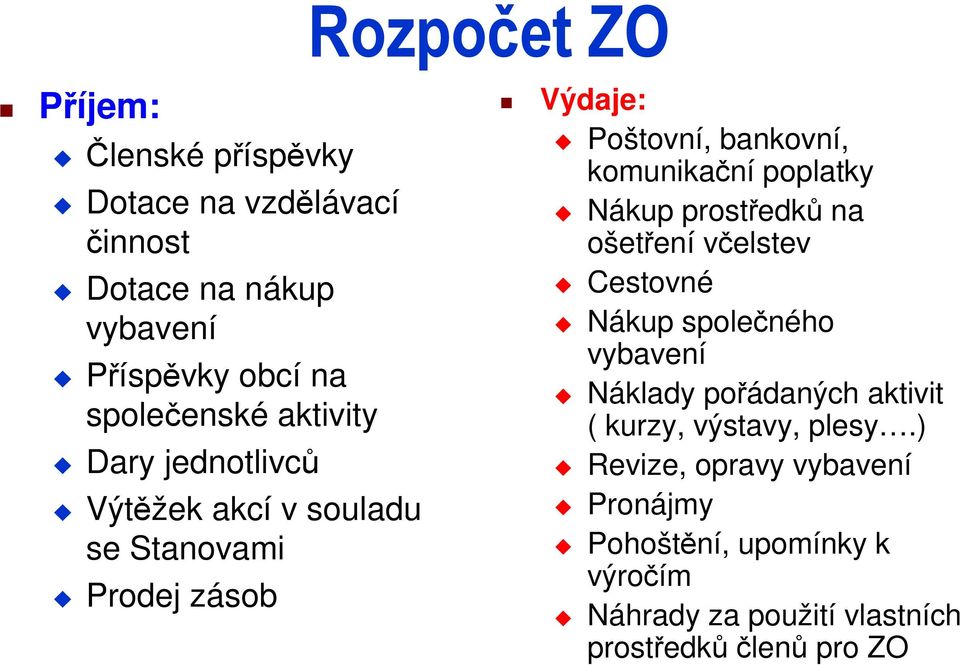 Rozpočet ZO

Příjem:

Členské příspěvky

Dotace na vzdělávací činnost

Dotace na nákup vybavení

Příspěvky obcí na společenské aktivity

Dary jednotlivců

Výtěžek akcí v souladu se Stanovami

Prodej zásob

Výdaje:

Poštovní, bankovní, komunikační poplatky

Nákup prostředků na ošetření včelstev

Cestovné

Nákup společného vybavení

Náklady pořádaných aktivit ( kurzy, výstavy, plesy….)

Revize, opravy vybavení

Pronájmy

Pohoštění, upomínky k výročím

Náhrady za použití vlastních prostředků členů pro ZO